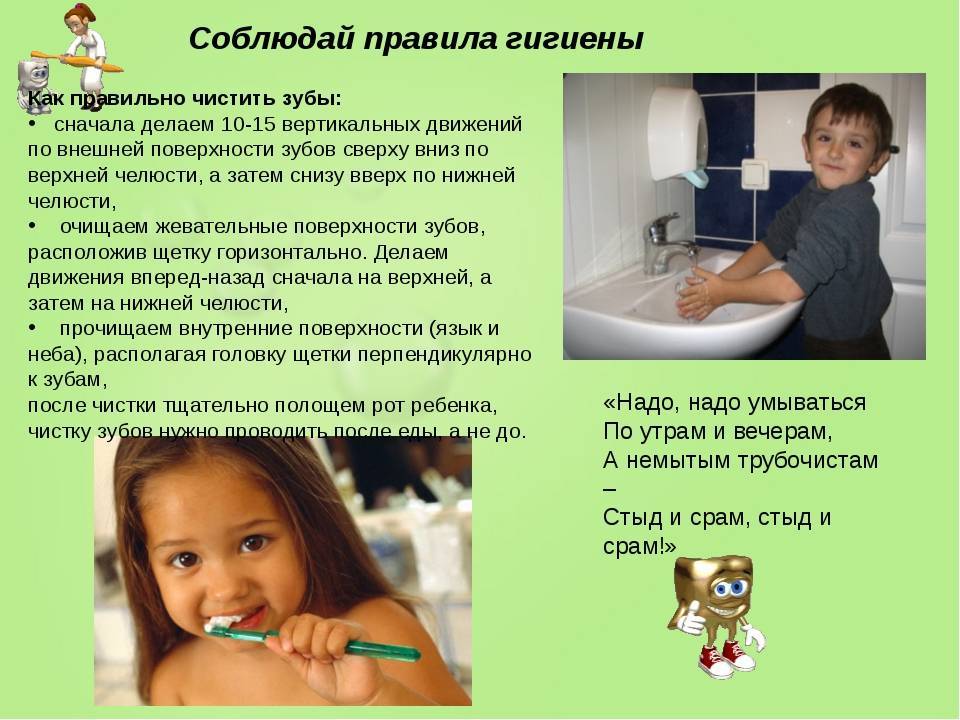 Соблюдай правила гигиены

Как правильно чистить зубы:
• сначала делаем 10-15 вертикальных движений по внешней поверхности зубов сверху вниз по верхней челюсти, а затем снизу вверх по нижней челюсти,
• очищаем жевательные поверхности зубов, расположив щетку горизонтально. Делаем движения вперед-назад сначала на верхней, а затем на нижней челюсти,
• прочищаем внутренние поверхности (язык и неба), располагая головку щетки перпендикулярно к зубам,
после чистки тщательно полощем рот ребенка, чистку зубов нужно проводить после еды, а не до.

«Надо, надо умываться
По утрам и вечерам,
А немытым трубочистам –
Стыд и срам, стыд и срам!»